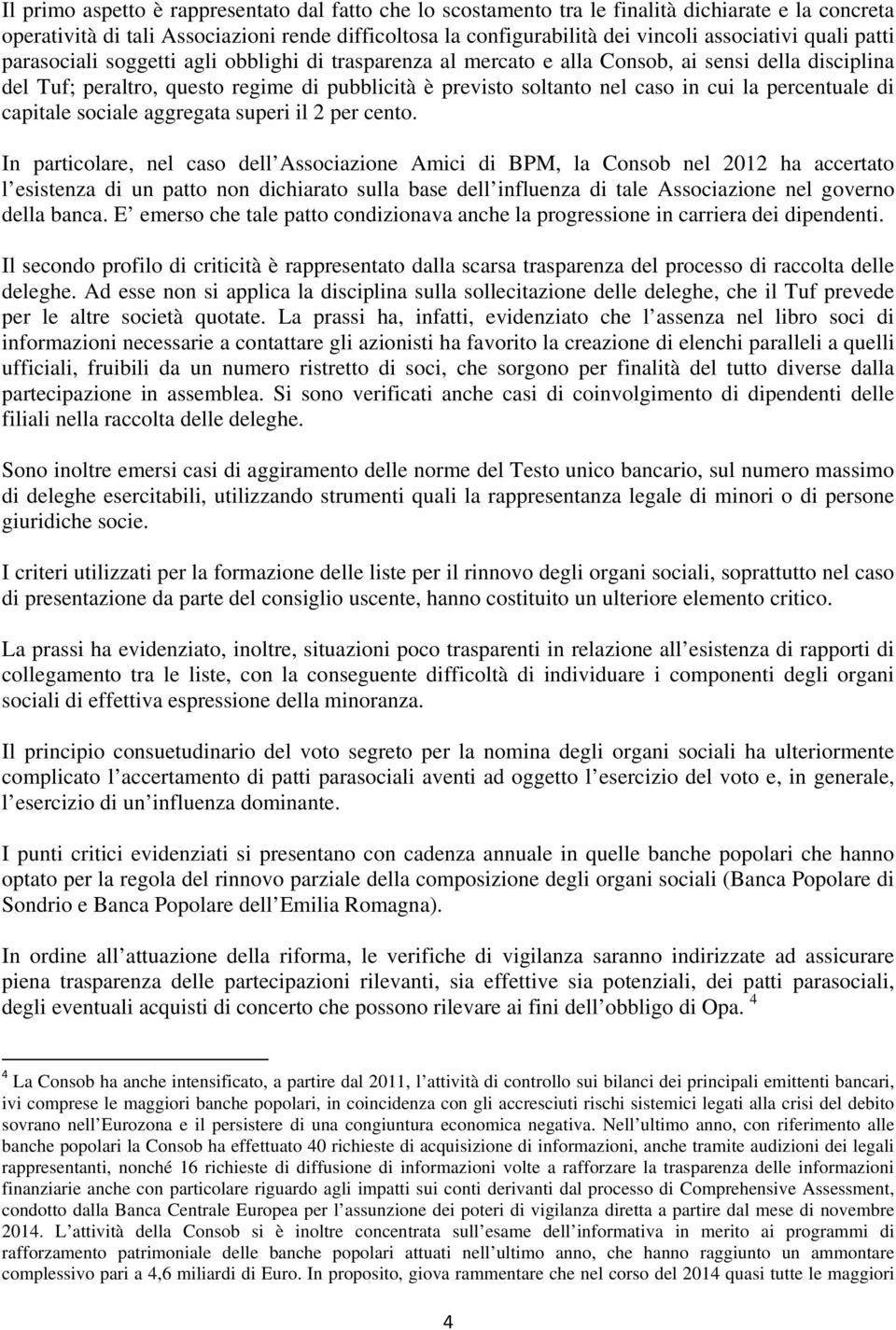 Il primo aspetto è rappresentato dal fatto che lo scostamento tra le finalità dichiarate e la concreta operatività di tali Associazioni rende difficoltosa la configurabilità dei vincoli associativi quali patti parasociali soggetti agli obblighi di trasparenza al mercato e alla Consob, ai sensi della disciplina del Tuf; peraltro, questo regime di pubblicità è previsto soltanto nel caso in cui la percentuale di capitale sociale aggregata superi il 2 per cento.

In particolare, nel caso dell Associazione Amici di BPM, la Consob nel 2012 ha accertato l esistenza di un patto non dichiarato sulla base dell influenza di tale Associazione nel governo della banca. E emerso che tale patto condizionava anche la progressione in carriera dei dipendenti.

Il secondo profilo di criticità è rappresentato dalla scarsa trasparenza del processo di raccolta delle deleghe. Ad esse non si applica la disciplina sulla sollecitazione delle deleghe, che il Tuf prevede per le altre società quotate. La prassi ha, infatti, evidenziato che l assenza nel libro soci di informazioni necessarie a contattare gli azionisti ha favorito la creazione di elenchi paralleli a quelli ufficiali, fruibili da un numero ristretto di soci, che sorgono per finalità del tutto diverse dalla partecipazione in assemblea. Si sono verificati anche casi di coinvolgimento di dipendenti delle filiali nella raccolta delle deleghe.

Sono inoltre emersi casi di aggiramento delle norme del Testo unico bancario, sul numero massimo di deleghe esercitabili, utilizzando strumenti quali la rappresentanza legale di minori o di persone giuridiche socie.

I criteri utilizzati per la formazione delle liste per il rinnovo degli organi sociali, soprattutto nel caso di presentazione da parte del consiglio uscente, hanno costituito un ulteriore elemento critico.

La prassi ha evidenziato, inoltre, situazioni poco trasparenti in relazione all esistenza di rapporti di collegamento tra le liste, con la conseguente difficoltà di individuare i componenti degli organi sociali di effettiva espressione della minoranza.

Il principio consuetudinario del voto segreto per la nomina degli organi sociali ha ulteriormente complicato l accertamento di patti parasociali aventi ad oggetto l esercizio del voto e, in generale, l esercizio di un influenza dominante.

I punti critici evidenziati si presentano con cadenza annuale in quelle banche popolari che hanno optato per la regola del rinnovo parziale della composizione degli organi sociali (Banca Popolare di Sondrio e Banca Popolare dell Emilia Romagna).

In ordine all attuazione della riforma, le verifiche di vigilanza saranno indirizzate ad assicurare piena trasparenza delle partecipazioni rilevanti, sia effettive sia potenziali, dei patti parasociali, degli eventuali acquisti di concerto che possono rilevare ai fini dell obbligo di Opa. $^4$

$^4$ La Consob ha anche intensificato, a partire dal 2011, l attività di controllo sui bilanci dei principali emittenti bancari, ivi comprese le maggiori banche popolari, in coincidenza con gli accresciuti rischi sistemici legati alla crisi del debito sovrano nell Eurozona e il persistere di una congiuntura economica negativa. Nell ultimo anno, con riferimento alle banche popolari la Consob ha effettuato 40 richieste di acquisizione di informazioni, anche tramite audizioni dei legali rappresentanti, nonché 16 richieste di diffusione di informazioni volte a rafforzare la trasparenza delle informazioni finanziarie anche con particolare riguardo agli impatti sui conti derivanti dal processo di Comprehensive Assessment, condotto dalla Banca Centrale Europea per l assunzione dei poteri di vigilanza diretta a partire dal mese di novembre 2014. L attività della Consob si è inoltre concentrata sull esame dell informativa in merito ai programmi di rafforzamento patrimoniale delle banche popolari attuati nell ultimo anno, che hanno raggiunto un ammontare complessivo pari a 4,6 miliardi di Euro. In proposito, giova rammentare che nel corso del 2014 quasi tutte le maggiori

4